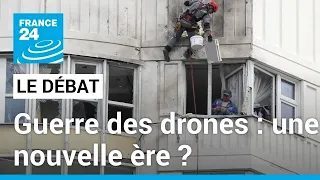 FRANCE 24

LE DÉBAT

Guerre des drones : une nouvelle ère ?